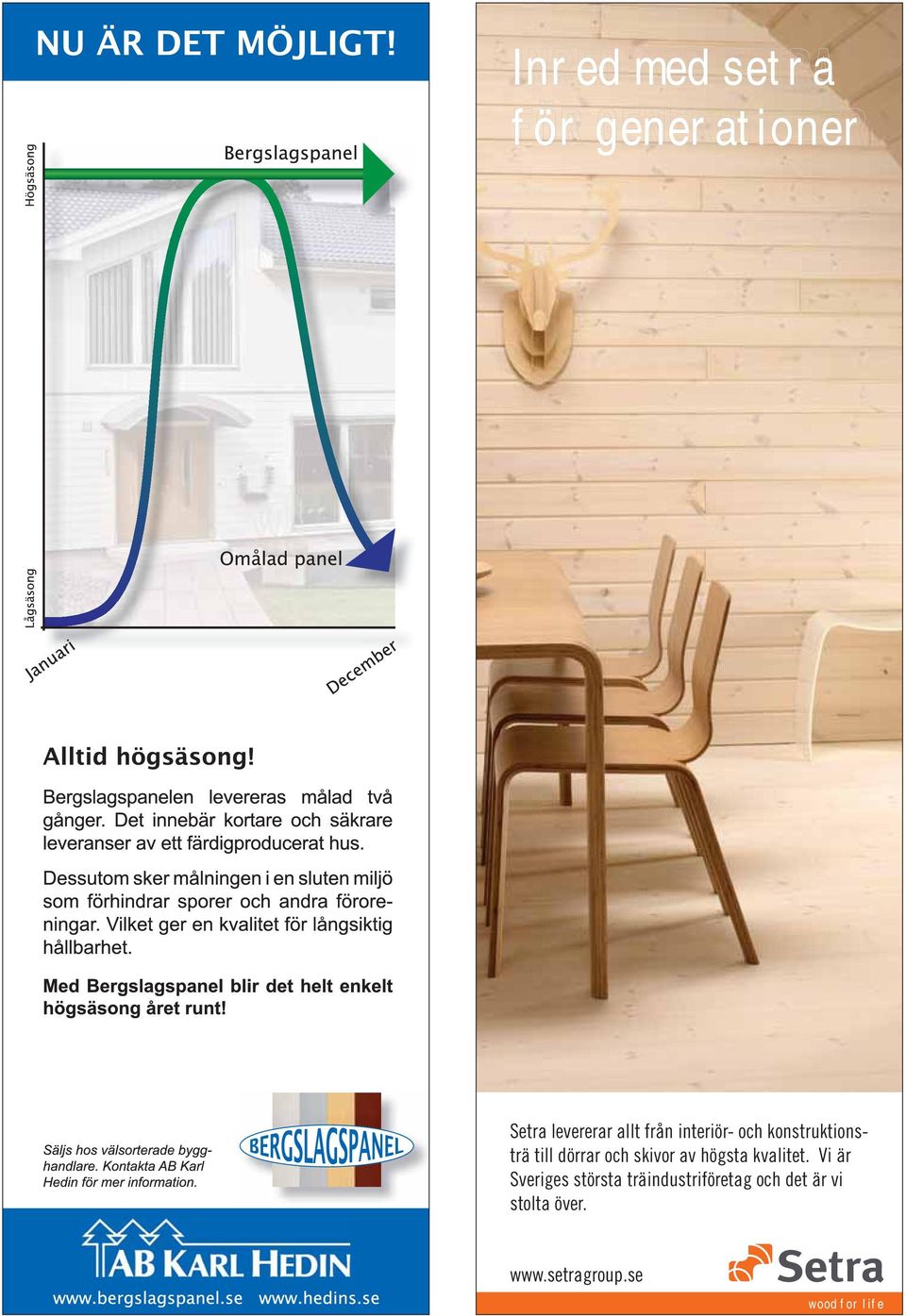 NU ÄR DET MÖJLIGT!

Högsäsong

Bergslagspanel

Omålad panel

Lågsäsong

Januari

December

Alltid högsäsong!

Bergslagspanelen levereras målad två gånger. Det innebär kortare och säkrare leveranser av ett färdigproducerat hus.

Dessutom sker målningen i en sluten miljö som förhindrar sporer och andra föroreningar. Vilket ger en kvalitet för långsiktig hållbarhet.

Med Bergslagspanel blir det helt enkelt högsäsong året runt!

Säljs hos välsorterade bygghandlare. Kontakta AB Karl Hedin för mer information.

BERGSLAGSPANEL

AB KARL HEDIN

www.bergslagspanel.se www.hedins.se

Inred med setra för generationer

Setra levererar allt från interiör- och konstruktionsträ till dörrar och skivor av högsta kvalitet. Vi är Sveriges största träindustriföretag och det är vi stolta över.

www.setragroup.se

Setra

wood for life